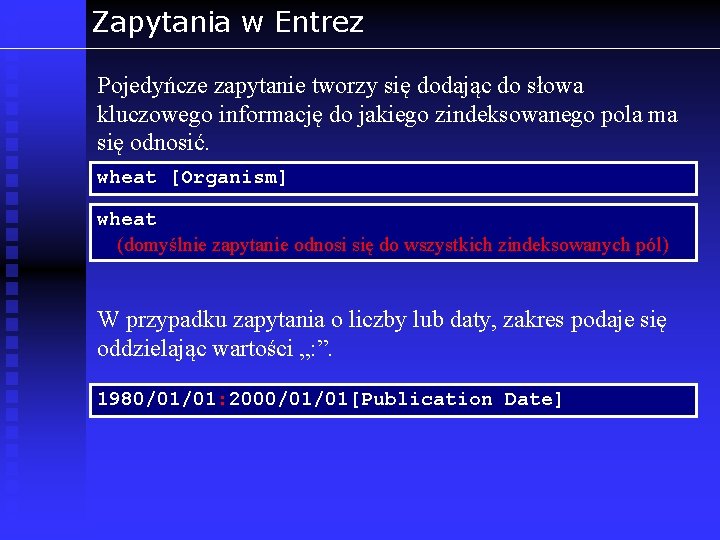 Zapytania w Entrez

Pojedyńcze zapytanie tworzy się dodając do słowa kluczowego informację do jakiego zindeksowanego pola ma się odnosić.

wheat [Organism]

wheat
(domyślnie zapytanie odnosi się do wszystkich zindeksowanych pól)

W przypadku zapytania o liczby lub daty, zakres podaje się oddzielając wartości „:”.

1980/01/01:2000/01/01[Publication Date]